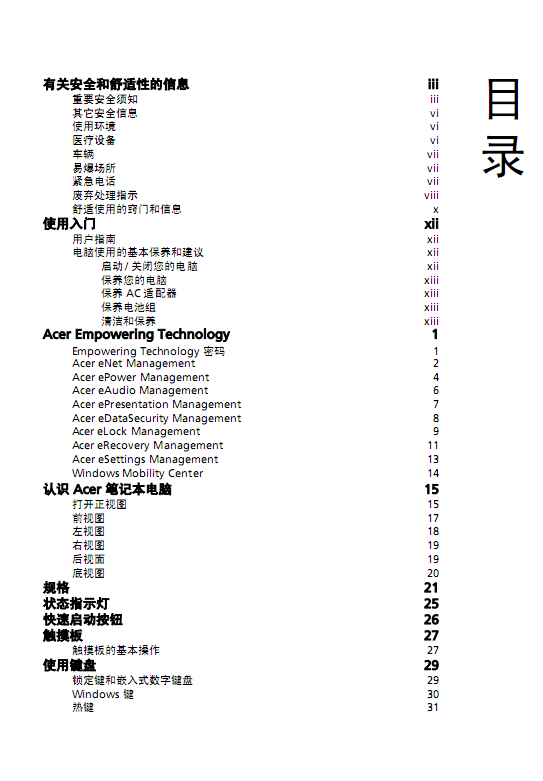 目录

有关安全和舒适性的信息 iii
重要安全须知 iii
其它安全信息 vi
使用环境 vi
医疗设备 vi
车辆 vii
易爆场所 vii
紧急电话 vii
废弃处理指示 viii
舒适使用的窍门和信息 x
使用入门 xii
用户指南 xii
电脑使用的基本保养和建议 xii
启动 / 关闭您的电脑 xii
保养您的电脑 xiii
保养 AC 适配器 xiii
保养电池组 xiii
清洁和保养 xiii
Acer Empowering Technology 1
Empowering Technology 密码 1
Acer eNet Management 2
Acer ePower Management 4
Acer eAudio Management 6
Acer ePresentation Management 7
Acer eDataSecurity Management 8
Acer eLock Management 9
Acer eRecovery Management 11
Acer eSettings Management 13
Windows Mobility Center 14
认识 Acer 笔记本电脑 15
打开正视图 15
前视图 17
左视图 18
右视图 19
后视面 19
底视图 20
规格 21
状态指示灯 25
快速启动按钮 26
触摸板 27
触摸板的基本操作 27
使用键盘 29
锁定键和嵌入式数字键盘 29
Windows 键 30
热键 31